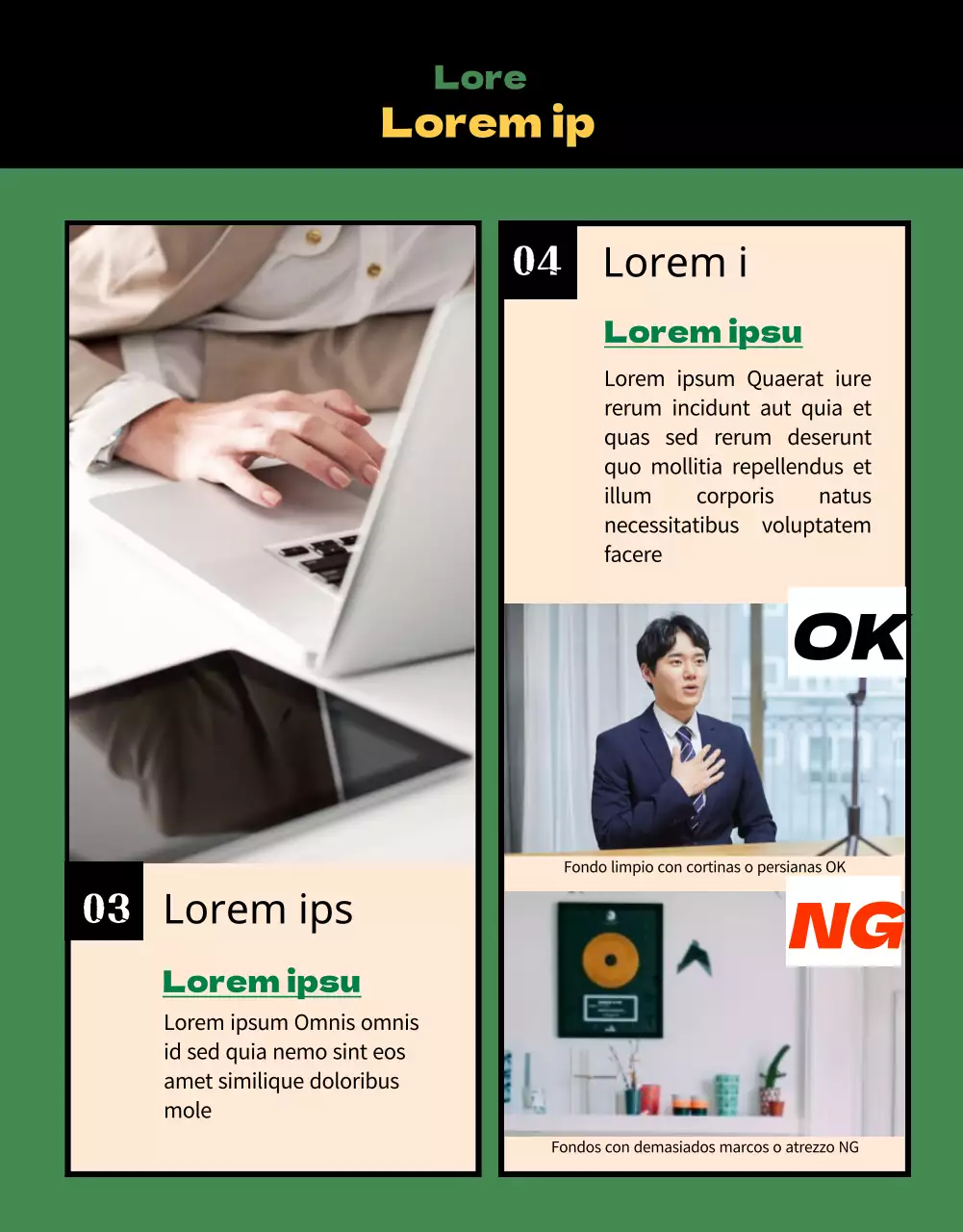 Lore
Lorem ip

03

Lorem ips

Lorem ipsu

Lorem ipsum Omnis omnis id sed quia nemo sint eos amet similique doloribus mole

04

Lorem i

Lorem ipsu

Lorem ipsum Quaerat iure rerum incidunt aut quia et quas sed rerum deserunt quo mollitia repellendus et illum corporis natus necessitatibus voluptatem facere

OK

Fondo limpio con cortinas o persianas OK

NG

Fondos con demasiados marcos o atrezzo NG